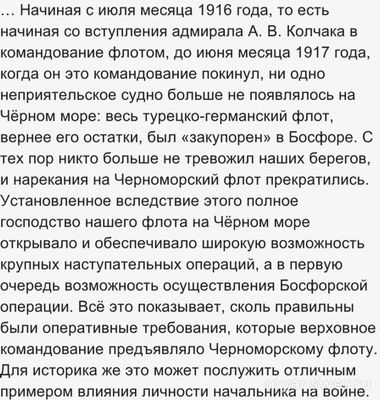 … Начиная с июля месяца 1916 года, то есть начиная со вступления адмирала А. В. Колчака в командование флотом, до июня месяца 1917 года, когда он это командование покинул, ни одно неприятельское судно больше не появлялось на Чёрном море: весь турецко-германский флот, вернее его остатки, был «закупорен» в Босфоре. С тех пор никто больше не тревожил наших берегов, и нарекания на Черноморский флот прекратились. Установленное вследствие этого полное господство нашего флота на Чёрном море открывало и обеспечивало широкую возможность крупных наступательных операций, а в первую очередь возможность осуществления Босфорской операции. Всё это показывает, сколь правильны были оперативные требования, которые верховное командование предъявляло Черноморскому флоту. Для историка же это может послужить отличным примером влияния личности начальника на войне.

myanswer.ru